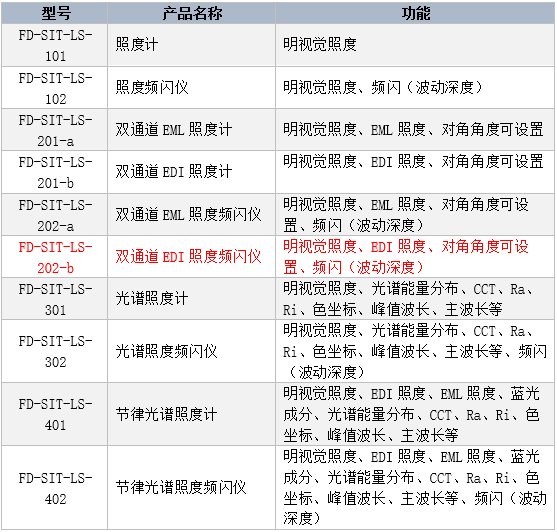 | 型号 | 产品名称 | 功能 |
|---|---|---|
| FD-SIT-LS-101 | 照度计 | 明视觉照度 |
| FD-SIT-LS-102 | 照度频闪仪 | 明视觉照度、频闪（波动深度） |
| FD-SIT-LS-201-a | 双通道 EML 照度计 | 明视觉照度、EML 照度、对角角度可设置 |
| FD-SIT-LS-201-b | 双通道 EDI 照度计 | 明视觉照度、EDI 照度、对角角度可设置 |
| FD-SIT-LS-202-a | 双通道 EML 照度频闪仪 | 明视觉照度、EML 照度、对角角度可设置、频闪（波动深度） |
| FD-SIT-LS-202-b | 双通道 EDI 照度频闪仪 | 明视觉照度、EDI 照度、对角角度可设置、频闪（波动深度） |
| FD-SIT-LS-301 | 光谱照度计 | 明视觉照度、光谱能量分布、CCT、Ra、Ri、色坐标、峰值波长、主波长等 |
| FD-SIT-LS-302 | 光谱照度频闪仪 | 明视觉照度、光谱能量分布、CCT、Ra、Ri、色坐标、峰值波长、主波长等、频闪（波动深度） |
| FD-SIT-LS-401 | 节律光谱照度计 | 明视觉照度、EDI 照度、EML 照度、蓝光成分、光谱能量分布、CCT、Ra、Ri、色坐标、峰值波长、主波长等 |
| FD-SIT-LS-402 | 节律光谱照度频闪仪 | 明视觉照度、EDI 照度、EML 照度、蓝光成分、光谱能量分布、CCT、Ra、Ri、色坐标、峰值波长、主波长等、频闪（波动深度） |